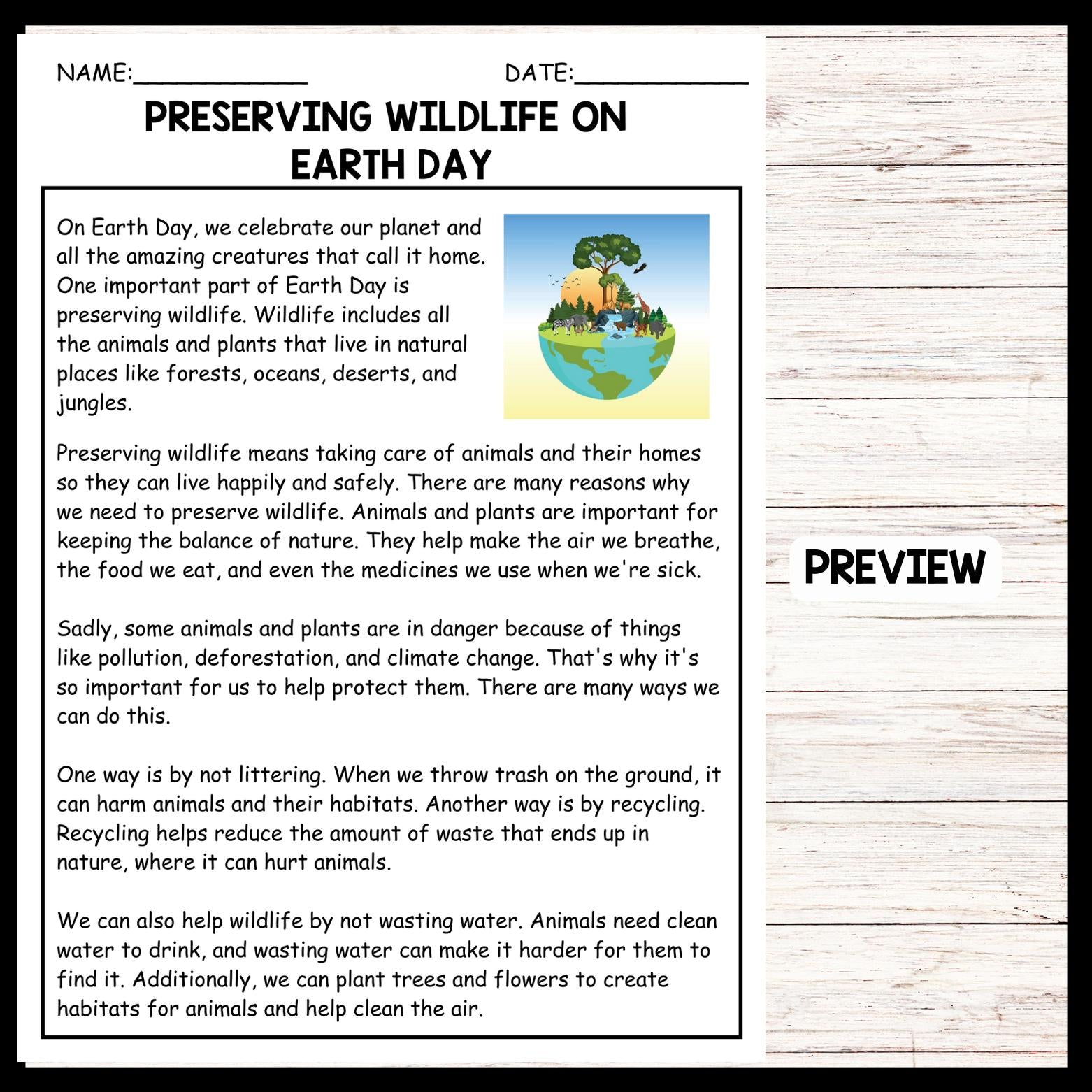 NAME:____ DATE:____

PRESERVING WILDLIFE ON EARTH DAY

On Earth Day, we celebrate our planet and all the amazing creatures that call it home. One important part of Earth Day is preserving wildlife. Wildlife includes all the animals and plants that live in natural places like forests, oceans, deserts, and jungles.

Preserving wildlife means taking care of animals and their homes so they can live happily and safely. There are many reasons why we need to preserve wildlife. Animals and plants are important for keeping the balance of nature. They help make the air we breathe, the food we eat, and even the medicines we use when we're sick.

Sadly, some animals and plants are in danger because of things like pollution, deforestation, and climate change. That's why it's so important for us to help protect them. There are many ways we can do this.

One way is by not littering. When we throw trash on the ground, it can harm animals and their habitats. Another way is by recycling. Recycling helps reduce the amount of waste that ends up in nature, where it can hurt animals.

We can also help wildlife by not wasting water. Animals need clean water to drink, and wasting water can make it harder for them to find it. Additionally, we can plant trees and flowers to create habitats for animals and help clean the air.

PREVIEW